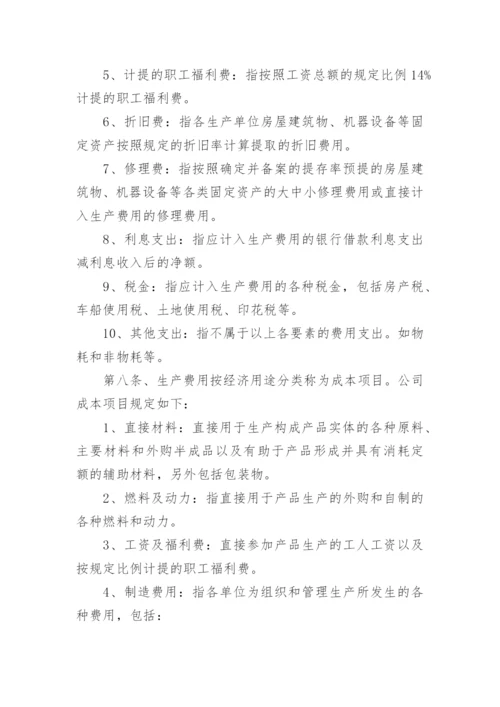 5、计提的职工福利费：指按照工资总额的规定比例14%计提的职工福利费。

6、折旧费：指各生产单位房屋建筑物、机器设备等固定资产按照规定的折旧率计算提取的折旧费用。

7、修理费：指按照确定并备案的提存率预提的房屋建筑物、机器设备等各类固定资产的大中小修理费用或直接计入生产费用的修理费用。

8、利息支出：指应计入生产费用的银行借款利息支出减利息收入后的净额。

9、税金：指应计入生产费用的各种税金，包括房产税、车船使用税、土地使用税、印花税等。

10、其他支出：指不属于以上各要素的费用支出。如物耗和非物耗等。

第八条、生产费用按经济用途分类称为成本项目。公司成本项目规定如下：

1、直接材料：直接用于生产构成产品实体的各种原料、主要材料和外购半成品以及有助于产品形成并具有消耗定额的辅助材料，另外包括包装物。

2、燃料及动力：指直接用于产品生产的外购和自制的各种燃料和动力。

3、工资及福利费：直接参加产品生产的工人工资以及按规定比例计提的职工福利费。

4、制造费用：指各单位为组织和管理生产所发生的各种费用，包括：